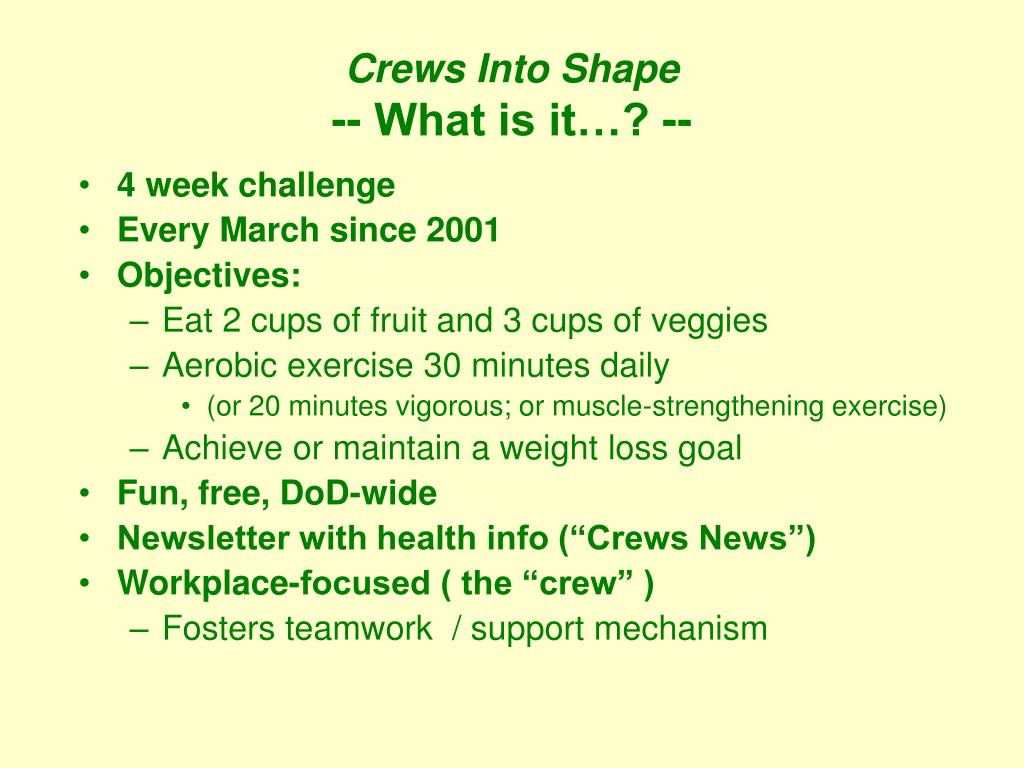 Crews Into Shape
-- What is it…? --

• 4 week challenge
• Every March since 2001
• Objectives:
– Eat 2 cups of fruit and 3 cups of veggies
– Aerobic exercise 30 minutes daily
• (or 20 minutes vigorous; or muscle-strengthening exercise)
– Achieve or maintain a weight loss goal
• Fun, free, DoD-wide
• Newsletter with health info (“Crews News”)
• Workplace-focused ( the “crew” )
– Fosters teamwork / support mechanism